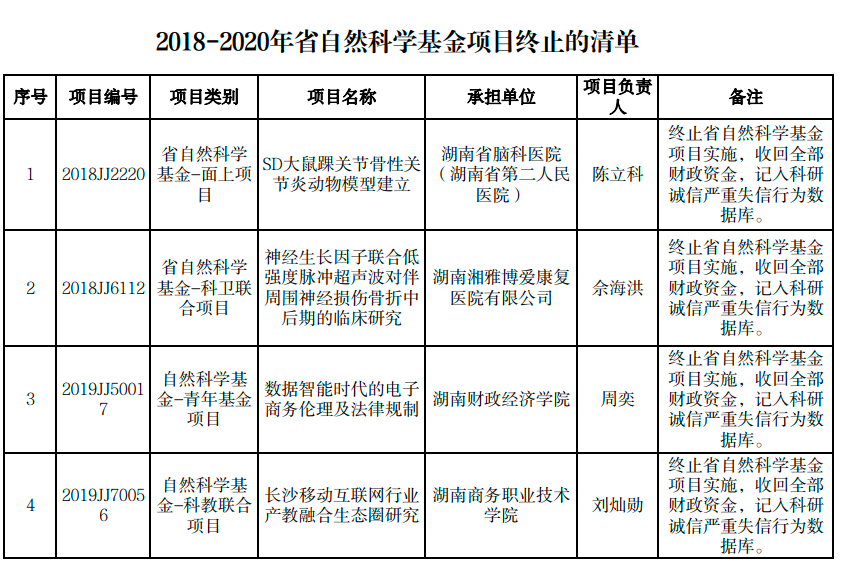 2018-2020年省自然科学基金项目终止的清单

| 序号 | 项目编号 | 项目类别 | 项目名称 | 承担单位 | 项目负责人 | 备注 |
|---|---|---|---|---|---|---|
| 1 | 2018JJ2220 | 省自然科学基金-面上项目 | SD大鼠踝关节骨性关节炎动物模型建立 | 湖南省脑科医院（湖南省第二人民医院） | 陈立科 | 终止省自然科学基金项目实施，收回全部财政资金，记入科研诚信严重失信行为数据库。 |
| 2 | 2018JJ6112 | 省自然科学基金-科卫联合项目 | 神经生长因子联合低强度脉冲超声波对伴周围神经损伤骨折中后期的临床研究 | 湖南湘雅博爱康复医院有限公司 | 余海洪 | 终止省自然科学基金项目实施，收回全部财政资金，记入科研诚信严重失信行为数据库。 |
| 3 | 2019JJ50017 | 自然科学基金-青年基金项目 | 数据智能时代的电子商务伦理及法律规制 | 湖南财政经济学院 | 周奕 | 终止省自然科学基金项目实施，收回全部财政资金，记入科研诚信严重失信行为数据库。 |
| 4 | 2019JJ70056 | 自然科学基金-科教联合项目 | 长沙移动互联网行业产教融合生态圈研究 | 湖南商务职业技术学院 | 刘灿勋 | 终止省自然科学基金项目实施，收回全部财政资金，记入科研诚信严重失信行为数据库。 |